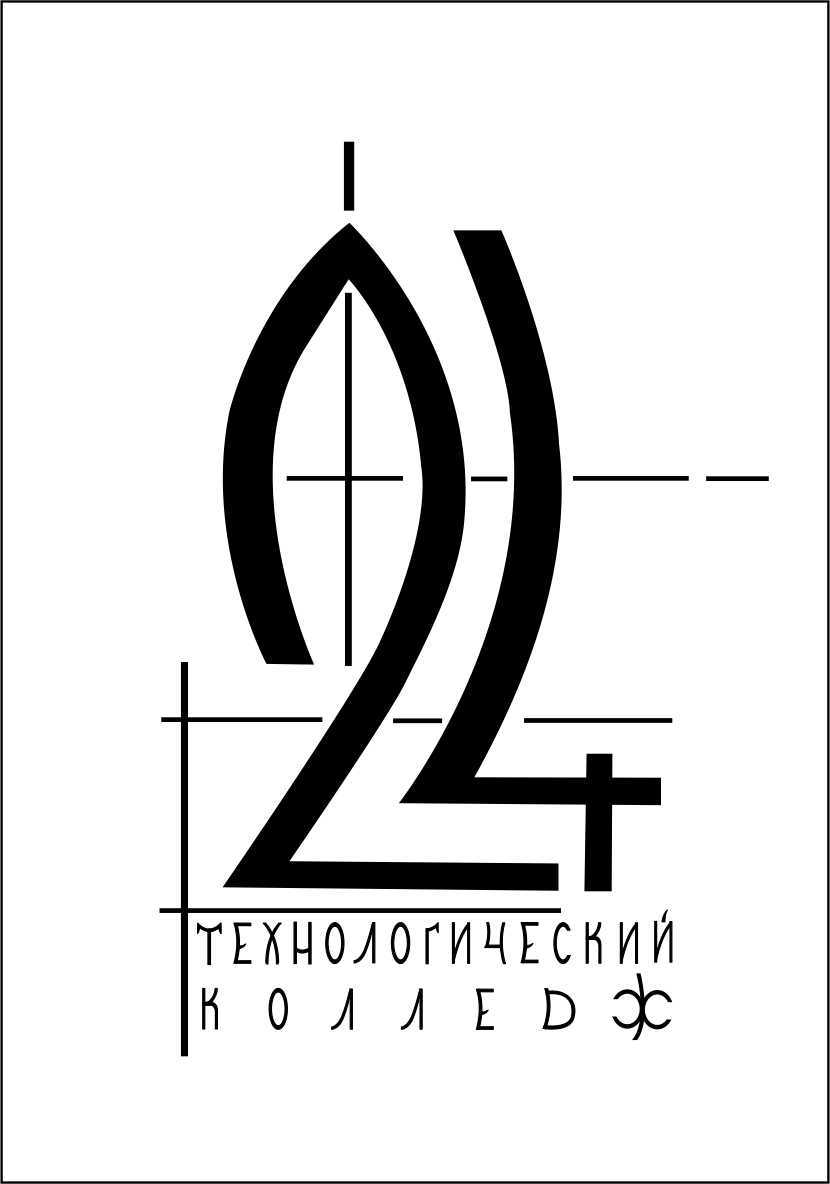 24
ТЕХНОЛОГИЧЕСКИЙ
КОЛЛЕДЖ